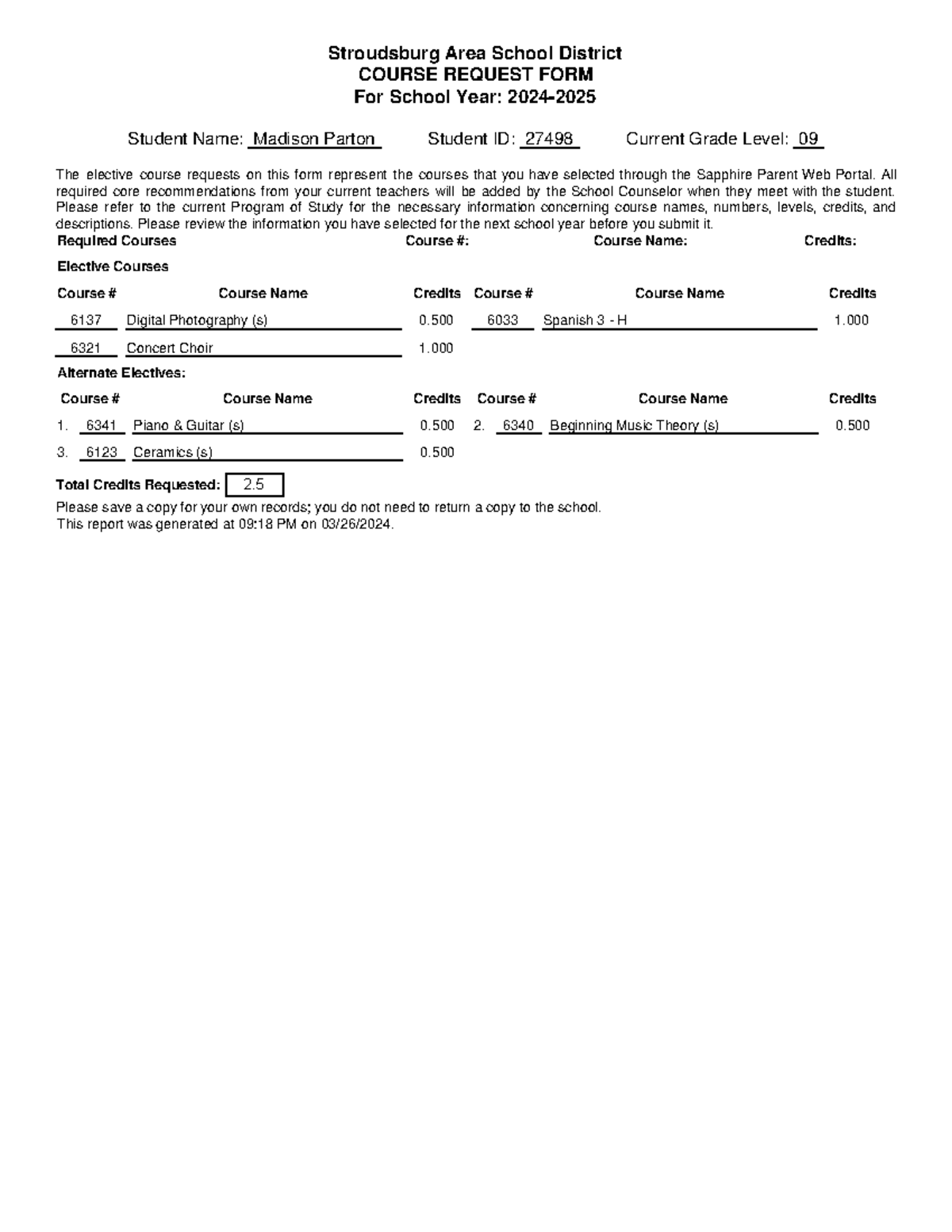 Stroudsburg Area School District
COURSE REQUEST FORM
For School Year: 2024-2025

Student Name: Madison Parton    Student ID: 27498    Current Grade Level: 09

The elective course requests on this form represent the courses that you have selected through the Sapphire Parent Web Portal. All required core recommendations from your current teachers will be added by the School Counselor when they meet with the student. Please refer to the current Program of Study for the necessary information concerning course names, numbers, levels, credits, and descriptions. Please review the information you have selected for the next school year before you submit it.

Required Courses    Course #:    Course Name:    Credits:

Elective Courses

Course #    Course Name    Credits    Course #    Course Name    Credits

6137    Digital Photography (s)    0.500    6033    Spanish 3 - H    1.000

6321    Concert Choir    1.000

Alternate Electives:

Course #    Course Name    Credits    Course #    Course Name    Credits

1. 6341    Piano & Guitar (s)    0.500    2. 6340    Beginning Music Theory (s)    0.500

3. 6123    Ceramics (s)    0.500

Total Credits Requested: 2.5

Please save a copy for your own records; you do not need to return a copy to the school.
This report was generated at 09:18 PM on 03/26/2024.